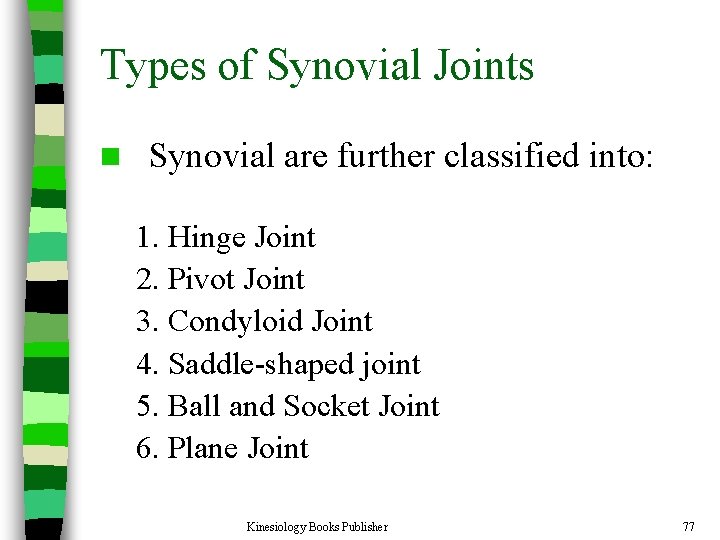 Types of Synovial Joints

Synovial are further classified into:

1. Hinge Joint
2. Pivot Joint
3. Condyloid Joint
4. Saddle-shaped joint
5. Ball and Socket Joint
6. Plane Joint

Kinesiology Books Publisher

77